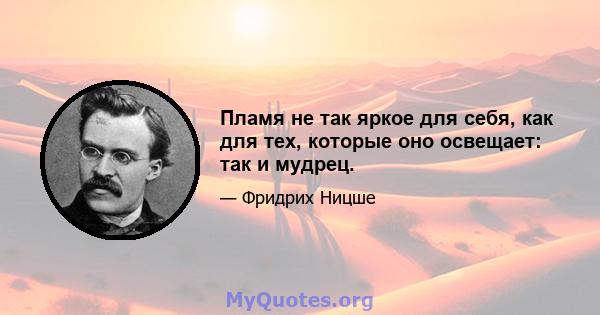 Пламя не так яркое для себя, как для тех, которые оно освещает: так и мудрец.

— Фридрих Ницше

MyQuotes.org